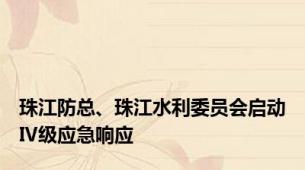 珠江防总、珠江水利委员会启动Ⅳ级应急响应